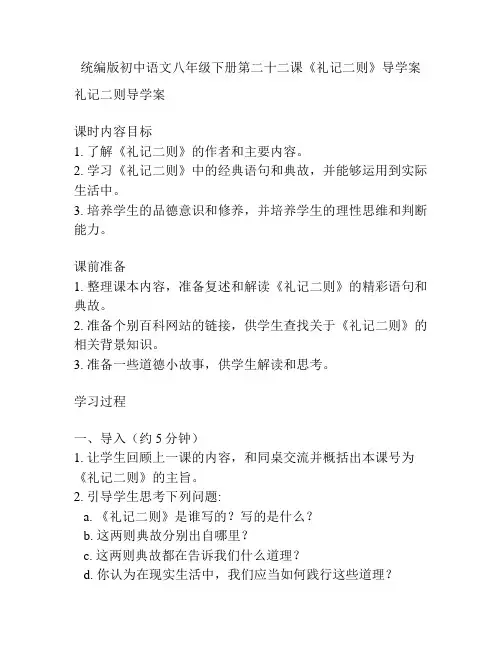 统编版初中语文八年级下册第二十二课《礼记二则》导学案

礼记二则导学案

课时内容目标
1. 了解《礼记二则》的作者和主要内容。
2. 学习《礼记二则》中的经典语句和典故，并能够运用到实际生活中。
3. 培养学生的品德意识和修养，并培养学生的理性思维和判断能力。

课前准备
1. 整理课本内容，准备复述和解读《礼记二则》的精彩语句和典故。
2. 准备个别百科网站的链接，供学生查找关于《礼记二则》的相关背景知识。
3. 准备一些道德小故事，供学生解读和思考。

学习过程

一、导入（约 5 分钟）
1. 让学生回顾上一课的内容，和同桌交流并概括出本课号为《礼记二则》的主旨。
2. 引导学生思考下列问题:
a. 《礼记二则》是谁写的？写的是什么？
b. 这两则典故分别出自哪里？
c. 这两则典故都在告诉我们什么道理？
d. 你认为在现实生活中，我们应当如何践行这些道理？